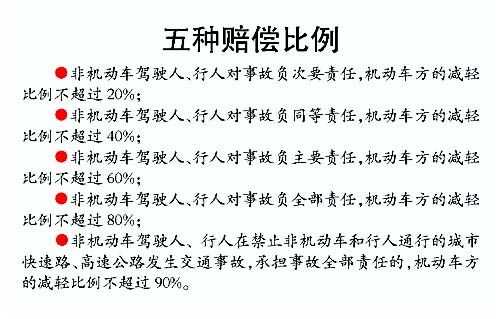 五种赔偿比例

●非机动车驾驶人、行人对事故负次要责任，机动车方的减轻比例不超过20%；

●非机动车驾驶人、行人对事故负同等责任，机动车方的减轻比例不超过40%；

●非机动车驾驶人、行人对事故负主要责任，机动车方的减轻比例不超过60%；

●非机动车驾驶人、行人对事故负全部责任，机动车方的减轻比例不超过80%；

●非机动车驾驶人、行人在禁止非机动车和行人通行的城市快速路、高速公路发生交通事故，承担事故全部责任的，机动车方的减轻比例不超过90%。